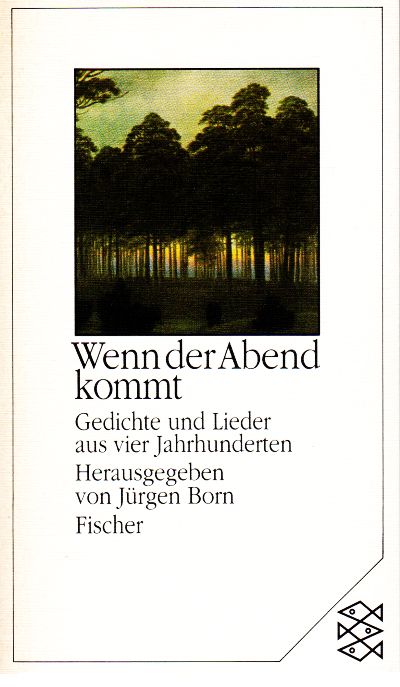 Wenn der Abend kommt

Gedichte und Lieder aus vier Jahrhunderten

Herausgegeben von Jürgen Born

Fischer